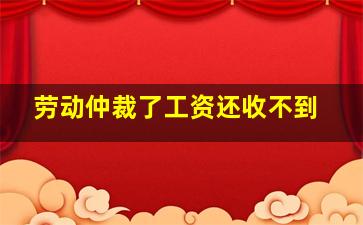 劳动仲裁了工资还收不到